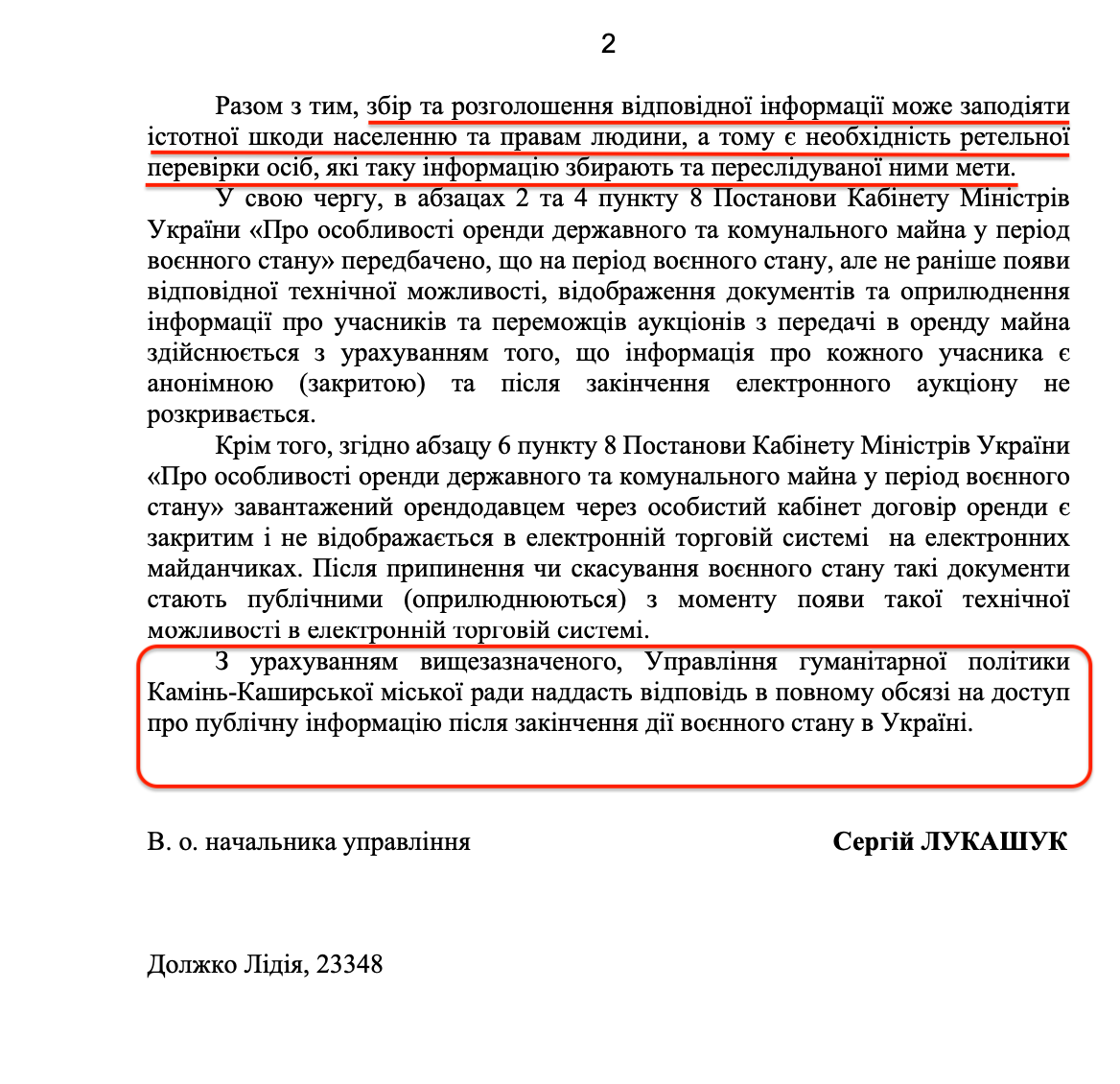 2

Разом з тим, збір та розголошення відповідної інформації може заподіяти істотної шкоди населенню та правам людини, а тому є необхідність ретельної перевірки осіб, які таку інформацію збирають та переслідуваної ними мети.

У свою чергу, в абзацах 2 та 4 пункту 8 Постанови Кабінету Міністрів України «Про особливості оренди державного та комунального майна у період воєнного стану» передбачено, що на період воєнного стану, але не раніше появи відповідної технічної можливості, відображення документів та оприлюднення інформації про учасників та переможців аукціонів з передачі в оренду майна здійснюється з урахуванням того, що інформація про кожного учасника є анонімною (закритою) та після закінчення електронного аукціону не розкривається.

Крім того, згідно абзацу 6 пункту 8 Постанови Кабінету Міністрів України «Про особливості оренди державного та комунального майна у період воєнного стану» завантажений орендодавцем через особистий кабінет договір оренди є закритим і не відображається в електронній торговій системі на електронних майданчиках. Після припинення чи скасування воєнного стану такі документи стають публічними (оприлюднюються) з моменту появи такої технічної можливості в електронній торговій системі.

З урахуванням вищезазначеного, Управління гуманітарної політики Камінь-Каширської міської ради наддасть відповідь в повному обсязі на доступ про публічну інформацію після закінчення дії воєнного стану в Україні.

В. о. начальника управління

Сергій ЛУКАШУК

Должко Лідія, 23348